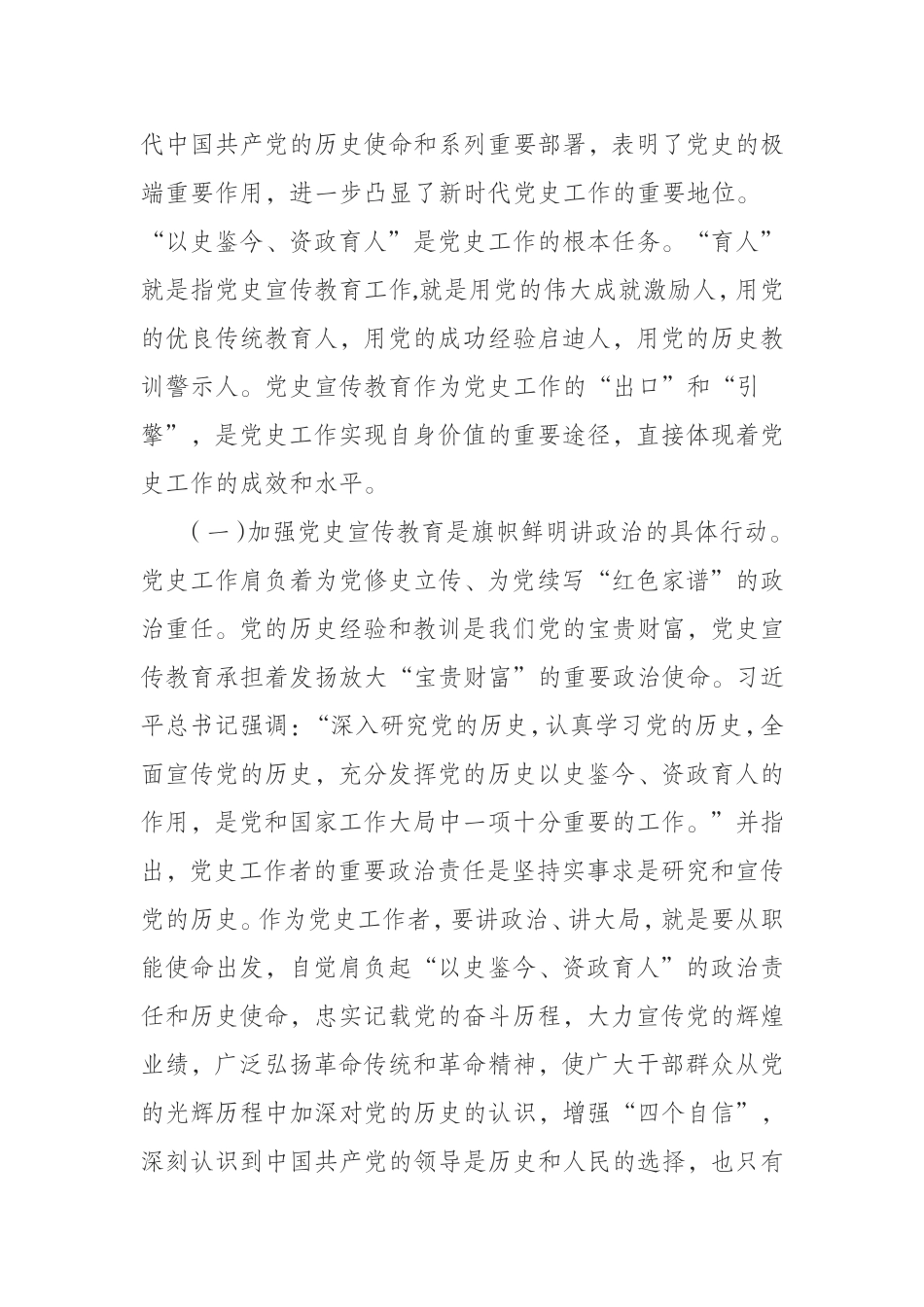 代中国共产党的历史使命和系列重要部署，表明了党史的极端重要作用，进一步凸显了新时代党史工作的重要地位。“以史鉴今、资政育人”是党史工作的根本任务。“育人”就是指党史宣传教育工作,就是用党的伟大成就激励人，用党的优良传统教育人，用党的成功经验启迪人，用党的历史教训警示人。党史宣传教育作为党史工作的“出口”和“引擎”，是党史工作实现自身价值的重要途径，直接体现着党史工作的成效和水平。

(一)加强党史宣传教育是旗帜鲜明讲政治的具体行动。党史工作肩负着为党修史立传、为党续写“红色家谱”的政治重任。党的历史经验和教训是我们党的宝贵财富，党史宣传教育承担着发扬放大“宝贵财富”的重要政治使命。习近平总书记强调：“深入研究党的历史，认真学习党的历史，全面宣传党的历史，充分发挥党的历史以史鉴今、资政育人的作用，是党和国家工作大局中一项十分重要的工作。”并指出，党史工作者的重要政治责任是坚持实事求是研究和宣传党的历史。作为党史工作者，要讲政治、讲大局，就是要从职能使命出发，自觉肩负起“以史鉴今、资政育人”的政治责任和历史使命，忠实记载党的奋斗历程，大力宣传党的辉煌业绩，广泛弘扬革命传统和革命精神，使广大干部群众从党的光辉历程中加深对党的历史的认识，增强“四个自信”，深刻认识到中国共产党的领导是历史和人民的选择，也只有